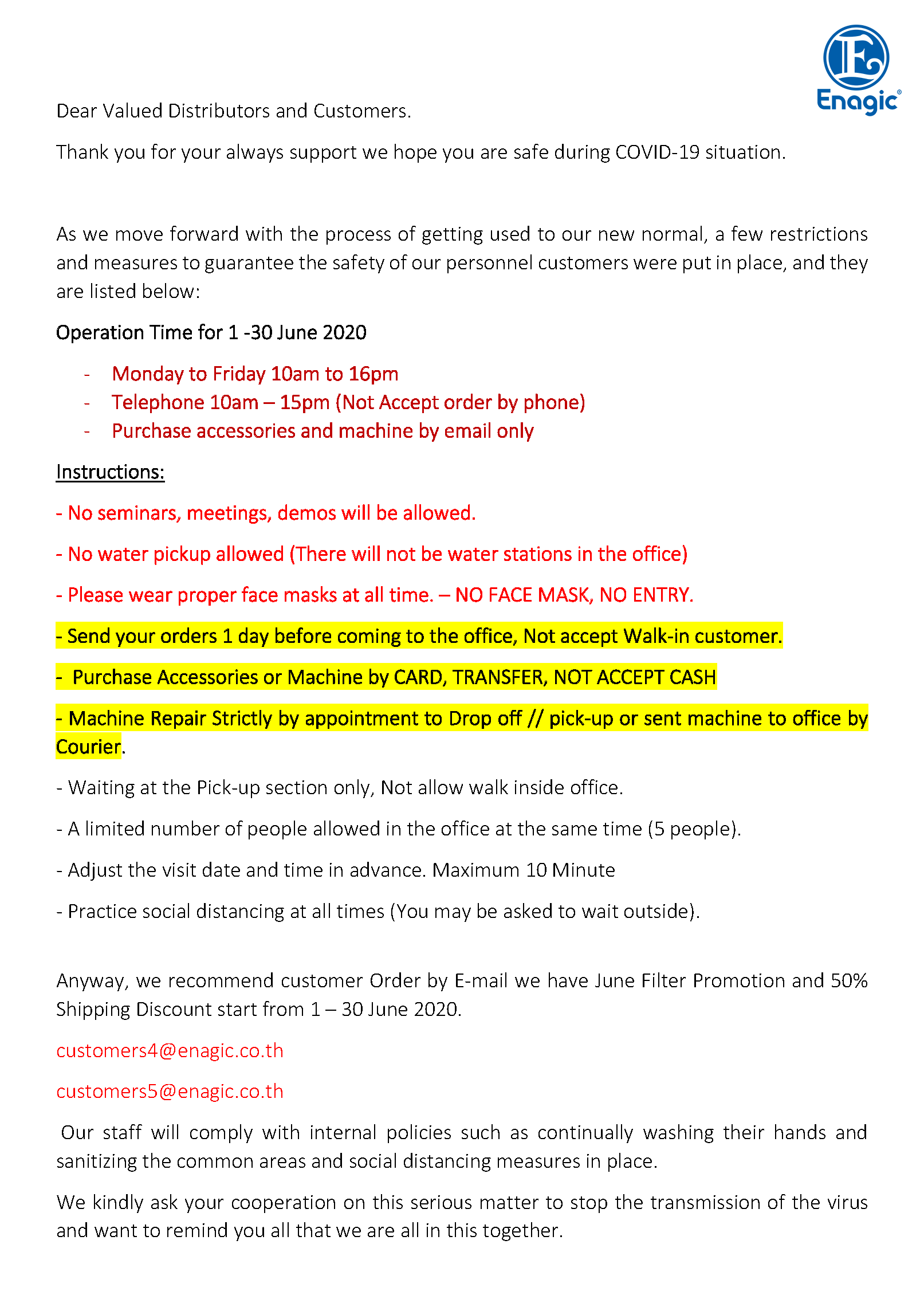 Enagic®

Dear Valued Distributors and Customers.

Thank you for your always support we hope you are safe during COVID-19 situation.

As we move forward with the process of getting used to our new normal, a few restrictions and measures to guarantee the safety of our personnel customers were put in place, and they are listed below:

Operation Time for 1 -30 June 2020

- Monday to Friday 10am to 16pm
- Telephone 10am – 15pm (Not Accept order by phone)
- Purchase accessories and machine by email only

Instructions:

- No seminars, meetings, demos will be allowed.

- No water pickup allowed (There will not be water stations in the office)

- Please wear proper face masks at all time. – NO FACE MASK, NO ENTRY.

- Send your orders 1 day before coming to the office, Not accept Walk-in customer.

- Purchase Accessories or Machine by CARD, TRANSFER, NOT ACCEPT CASH

- Machine Repair Strictly by appointment to Drop off // pick-up or sent machine to office by Courier.

- Waiting at the Pick-up section only, Not allow walk inside office.

- A limited number of people allowed in the office at the same time (5 people).

- Adjust the visit date and time in advance. Maximum 10 Minute

- Practice social distancing at all times (You may be asked to wait outside).

Anyway, we recommend customer Order by E-mail we have June Filter Promotion and 50% Shipping Discount start from 1 – 30 June 2020.

customers4@enagic.co.th

customers5@enagic.co.th

Our staff will comply with internal policies such as continually washing their hands and sanitizing the common areas and social distancing measures in place.

We kindly ask your cooperation on this serious matter to stop the transmission of the virus and want to remind you all that we are all in this together.